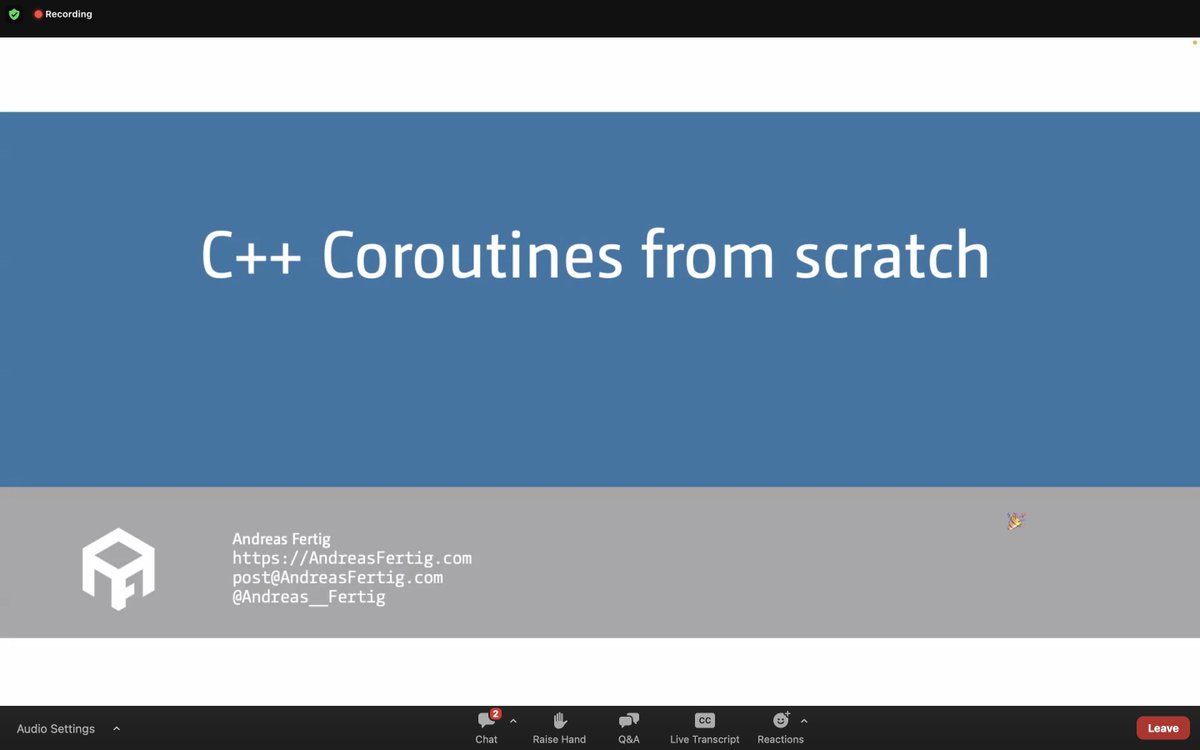 Recording

C++ Coroutines from scratch

Andreas Fertig
https://AndreasFertig.com
post@AndreasFertig.com
@Andreas__Fertig

Audio Settings
2
Chat
Raise Hand
Q&A
CC
Live Transcript
Reactions
Leave